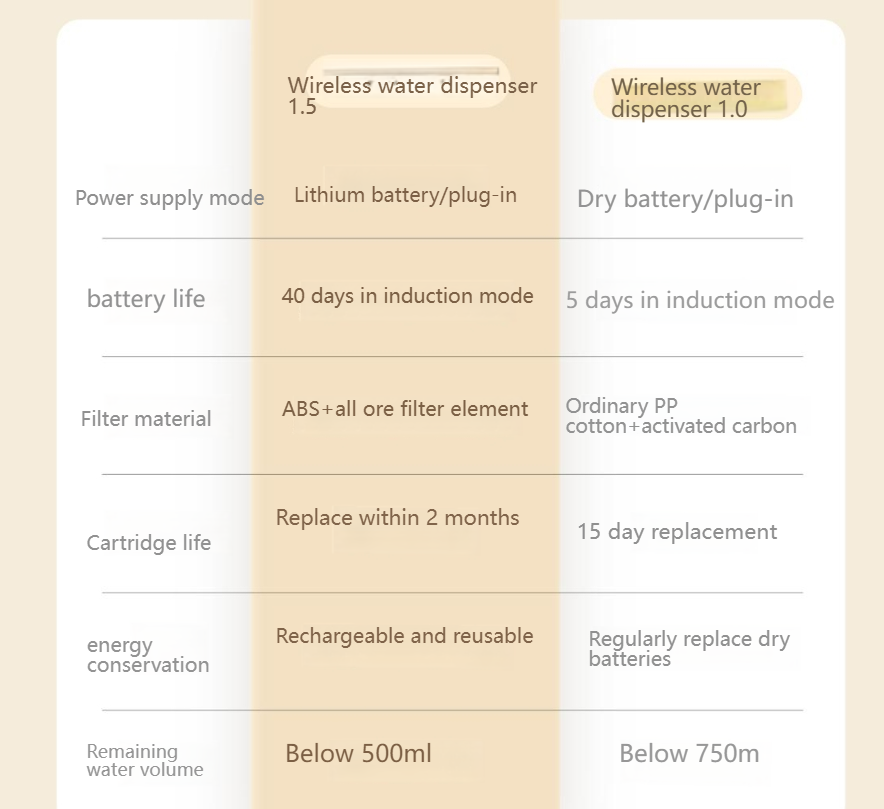 |  | Wireless water dispenser 1.5 | Wireless water dispenser 1.0 |
|---|---|---|
| Power supply mode | Lithium battery/plug-in | Dry battery/plug-in |
| battery life | 40 days in induction mode | 5 days in induction mode |
| Filter material | ABS+all ore filter element | Ordinary PP cotton+activated carbon |
| Cartridge life | Replace within 2 months | 15 day replacement |
| energy conservation | Rechargeable and reusable | Regularly replace dry batteries |
| Remaining water volume | Below 500ml | Below 750m |